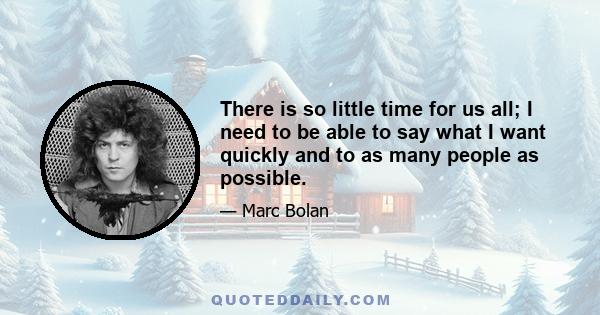 There is so little time for us all; I need to be able to say what I want quickly and to as many people as possible.

— Marc Bolan

QUOTEDDAILY.COM